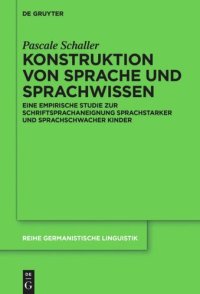 DE GRUYTER

Pascale Schaller
KONSTRUKTION VON SPRACHE UND SPRACHWISSEN

EINE EMPIRISCHE STUDIE ZUR SCHRIFTSPRACHANEIGNUNG SPRACHSTARKER UND SPRACHSCHWACHER KINDER

REIHE GERMANISTISCHE LINGUISTIK

DE G